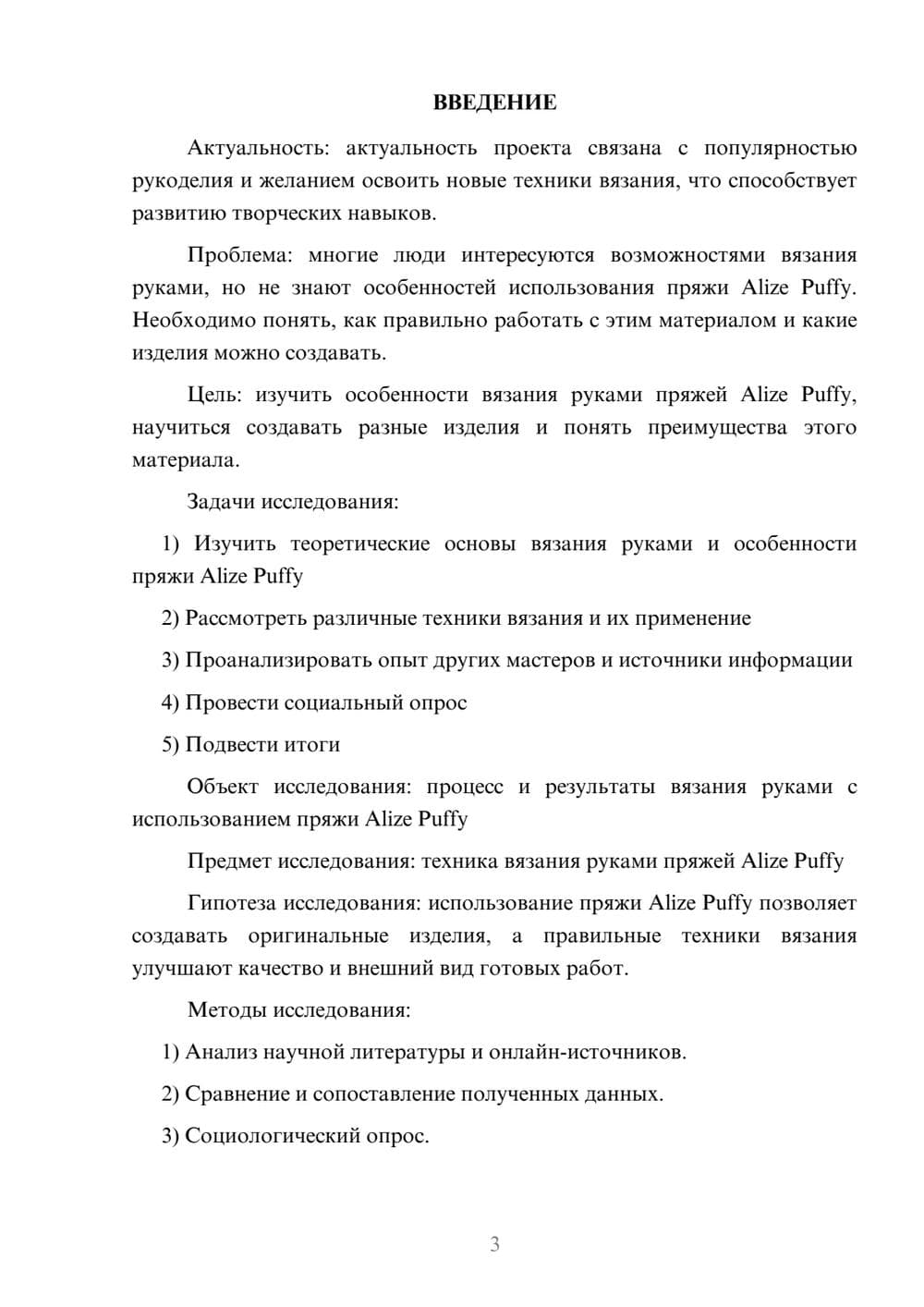 ВВЕДЕНИЕ

Актуальность: актуальность проекта связана с популярностью рукоделия и желанием освоить новые техники вязания, что способствует развитию творческих навыков.

Проблема: многие люди интересуются возможностями вязания руками, но не знают особенностей использования пряжи Alize Puffy. Необходимо понять, как правильно работать с этим материалом и какие изделия можно создавать.

Цель: изучить особенности вязания руками пряжей Alize Puffy, научиться создавать разные изделия и понять преимущества этого материала.

Задачи исследования:

1) Изучить теоретические основы вязания руками и особенности пряжи Alize Puffy

2) Рассмотреть различные техники вязания и их применение

3) Проанализировать опыт других мастеров и источники информации

4) Провести социальный опрос

5) Подвести итоги

Объект исследования: процесс и результаты вязания руками с использованием пряжи Alize Puffy

Предмет исследования: техника вязания руками пряжей Alize Puffy

Гипотеза исследования: использование пряжи Alize Puffy позволяет создавать оригинальные изделия, а правильные техники вязания улучшают качество и внешний вид готовых работ.

Методы исследования:

1) Анализ научной литературы и онлайн-источников.

2) Сравнение и сопоставление полученных данных.

3) Социологический опрос.

3